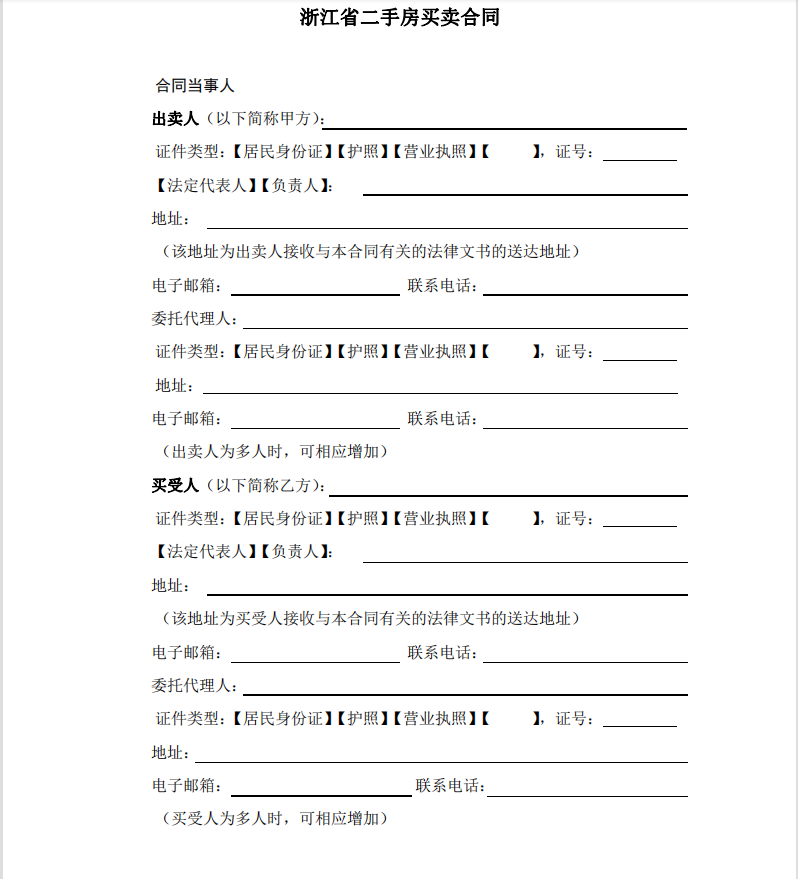 浙江省二手房买卖合同

合同当事人

出卖人（以下简称甲方）：

证件类型：【居民身份证】【护照】【营业执照】【 】，证号：

【法定代表人】【负责人】：

地址：

（该地址为出卖人接收与本合同有关的法律文书的送达地址）

电子邮箱： 联系电话：

委托代理人：

证件类型：【居民身份证】【护照】【营业执照】【 】，证号：

地址：

电子邮箱： 联系电话：

（出卖人为多人时，可相应增加）

买受人（以下简称乙方）：

证件类型：【居民身份证】【护照】【营业执照】【 】，证号：

【法定代表人】【负责人】：

地址：

（该地址为买受人接收与本合同有关的法律文书的送达地址）

电子邮箱： 联系电话：

委托代理人：

证件类型：【居民身份证】【护照】【营业执照】【 】，证号：

地址：

电子邮箱： 联系电话：

（买受人为多人时，可相应增加）